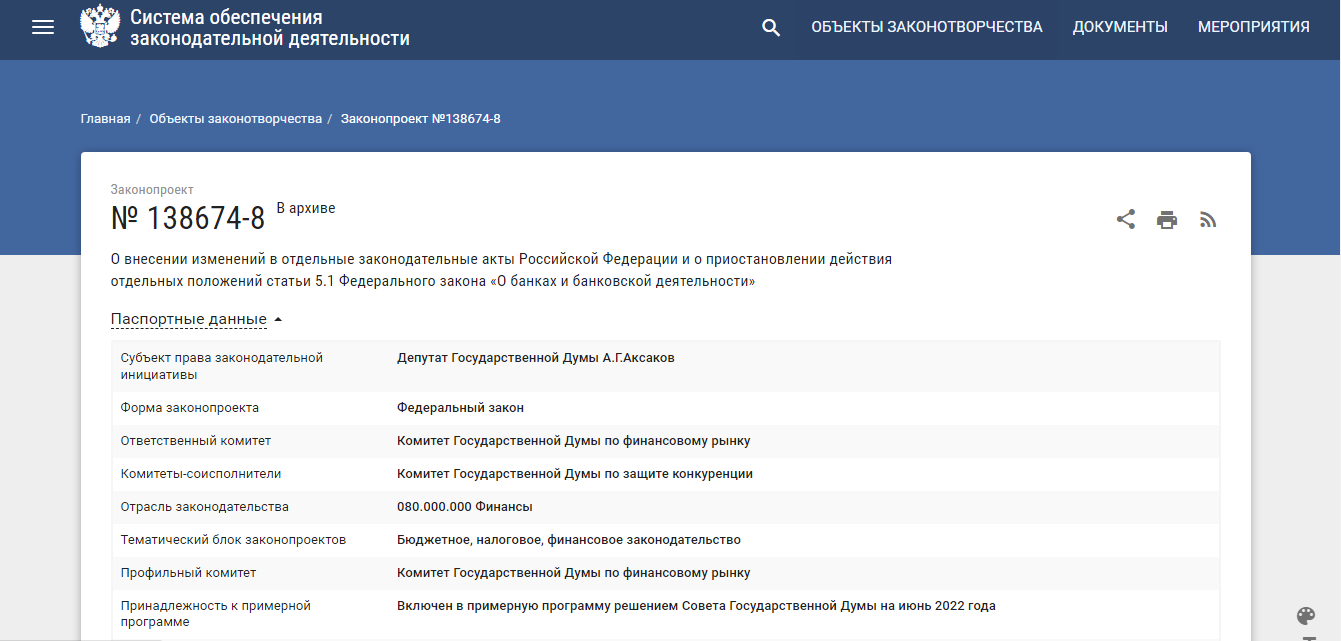 Система обеспечения законодательной деятельности

ОБЪЕКТЫ ЗАКОНОТВОРЧЕСТВА ДОКУМЕНТЫ МЕРОПРИЯТИЯ

Главная / Объекты законотворчества / Законопроект №138674-8

Законопроект

№ 138674-8 В архиве

О внесении изменений в отдельные законодательные акты Российской Федерации и о приостановлении действия отдельных положений статьи 5.1 Федерального закона «О банках и банковской деятельности»

Паспортные данные

| | |
|---|---|
| Субъект права законодательной инициативы | Депутат Государственной Думы А.Г.Аксаков |
| Форма законопроекта | Федеральный закон |
| Ответственный комитет | Комитет Государственной Думы по финансовому рынку |
| Комитеты-соисполнители | Комитет Государственной Думы по защите конкуренции |
| Отрасль законодательства | 080.000.000 Финансы |
| Тематический блок законопроектов | Бюджетное, налоговое, финансовое законодательство |
| Профильный комитет | Комитет Государственной Думы по финансовому рынку |
| Принадлежность к примерной программе | Включен в примерную программу решением Совета Государственной Думы на июнь 2022 года |